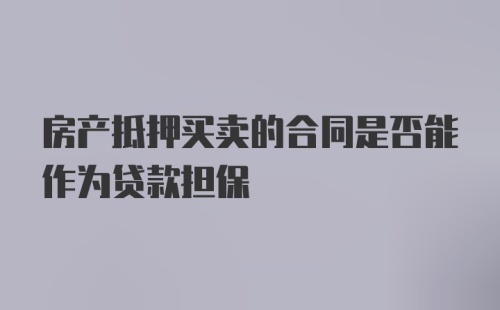 房产抵押买卖的合同是否能作为贷款担保